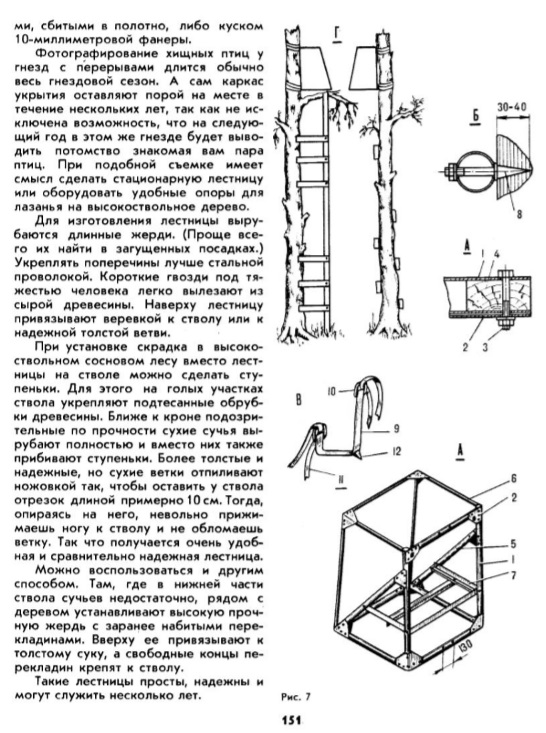 ми, сбитыми в полотно, либо куском 10-миллиметровой фанеры.

Фотографирование хищных птиц у гнезд с перерывами длится обычно весь гнездовой сезон. А сам каркас укрытия оставляют порой на месте в течение нескольких лет, так как не исключена возможность, что на следующий год в этом же гнезде будет выводить потомство знакомая вам пара птиц. При подобной съемке имеет смысл сделать стационарную лестницу или оборудовать удобные опоры для лазанья на высокоствольное дерево.

Для изготовления лестницы вырубаются длинные жерди. (Проще всего их найти в загущенных посадках.) Укреплять поперечины лучше стальной проволокой. Короткие гвозди под тяжестью человека легко вылезают из сырой древесины. Наверху лестницу привязывают веревкой к стволу или к надежной толстой ветви.

При установке скрадка в высокоствольном сосновом лесу вместо лестницы на стволе можно сделать ступеньки. Для этого на голых участках ствола укрепляют подтесанные обрубки древесины. Ближе к кроне подозрительные по прочности сухие сучья вырубают полностью и вместо них также прибивают ступеньки. Более толстые и надежные, но сухие ветки отпиливают ножовкой так, чтобы оставить у ствола отрезок длиной примерно 10 см. Тогда, опираясь на него, невольно прижимаешь ногу к стволу и не обломаешь ветку. Так что получается очень удобная и сравнительно надежная лестница.

Можно воспользоваться и другим способом. Там, где в нижней части ствола сучьев недостаточно, рядом с деревом устанавливают высокую прочную жердь с заранее набитыми перекладинами. Вверху ее привязывают к толстому суку, а свободные концы перекладин крепят к стволу.

Такие лестницы просты, надежны и могут служить несколько лет.

Г

Б

30-40

8

А

1 4

2 3

В

10

9

12

11

А

6

2

5

1

7

130

Рис. 7

151